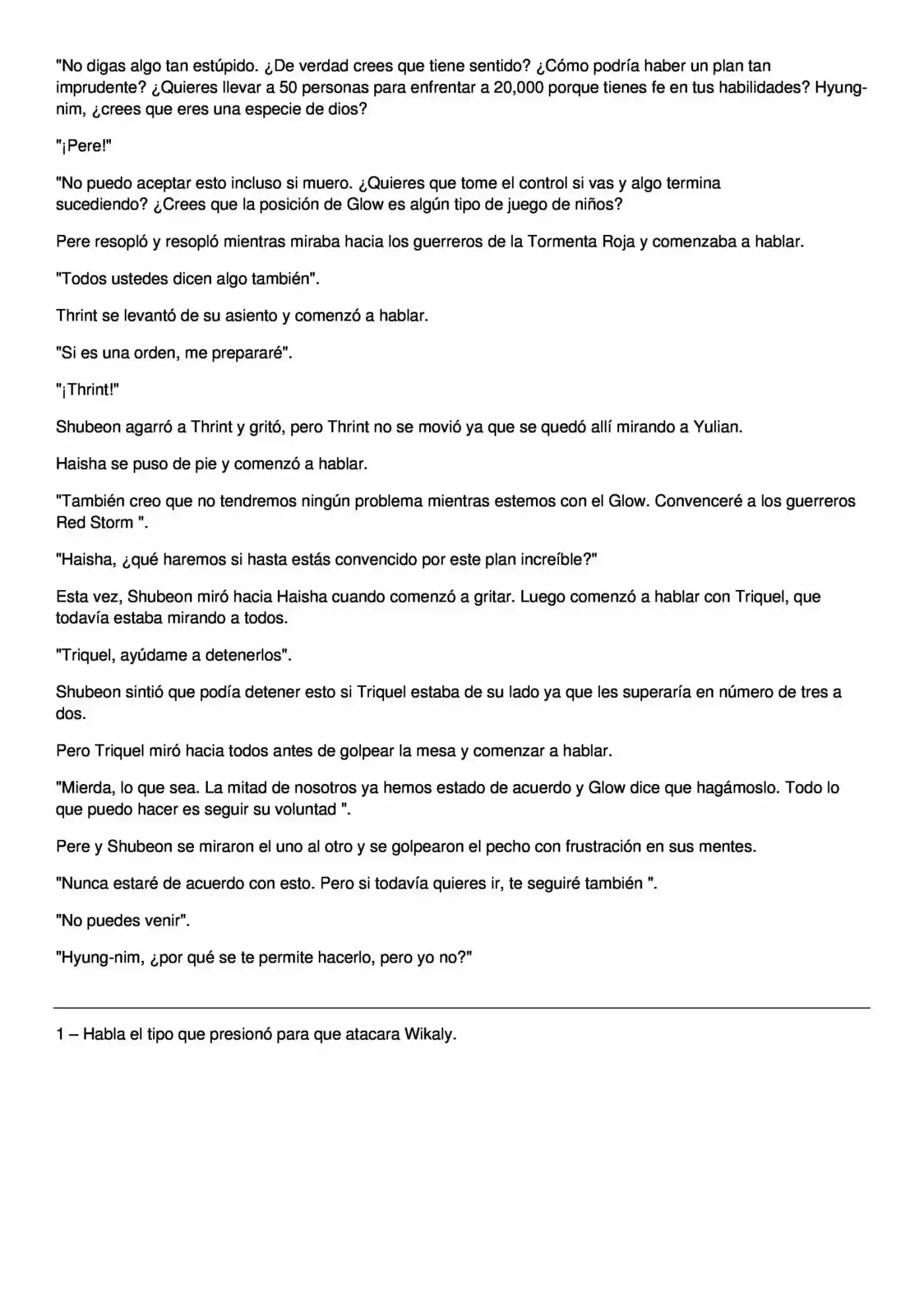 "No digas algo tan estúpido. ¿De verdad crees que tiene sentido? ¿Cómo podría haber un plan tan imprudente? ¿Quieres llevar a 50 personas para enfrentar a 20,000 porque tienes fe en tus habilidades? Hyung-nim, ¿crees que eres una especie de dios?

"¡Pere!"

"No puedo aceptar esto incluso si muero. ¿Quieres que tome el control si vas y algo termina sucediendo? ¿Crees que la posición de Glow es algún tipo de juego de niños?

Pere resopló y resopló mientras miraba hacia los guerreros de la Tormenta Roja y comenzaba a hablar.

"Todos ustedes dicen algo también".

Thrint se levantó de su asiento y comenzó a hablar.

"Si es una orden, me prepararé".

"¡Thrint!"

Shubeon agarró a Thrint y gritó, pero Thrint no se movió ya que se quedó allí mirando a Yulian.

Haisha se puso de pie y comenzó a hablar.

"También creo que no tendremos ningún problema mientras estemos con el Glow. Convenceré a los guerreros Red Storm ".

"Haisha, ¿qué haremos si hasta estás convencido por este plan increíble?"

Esta vez, Shubeon miró hacia Haisha cuando comenzó a gritar. Luego comenzó a hablar con Triquel, que todavía estaba mirando a todos.

"Triquel, ayúdame a detenerlos".

Shubeon sintió que podía detener esto si Triquel estaba de su lado ya que les superaría en número de tres a dos.

Pero Triquel miró hacia todos antes de golpear la mesa y comenzar a hablar.

"Mierda, lo que sea. La mitad de nosotros ya hemos estado de acuerdo y Glow dice que hagámoslo. Todo lo que puedo hacer es seguir su voluntad ".

Pere y Shubeon se miraron el uno al otro y se golpearon el pecho con frustración en sus mentes.

"Nunca estaré de acuerdo con esto. Pero si todavía quieres ir, te seguiré también ".

"No puedes venir".

"Hyung-nim, ¿por qué se te permite hacerlo, pero yo no?"

1 – Habla el tipo que presionó para que atacara Wikaly.